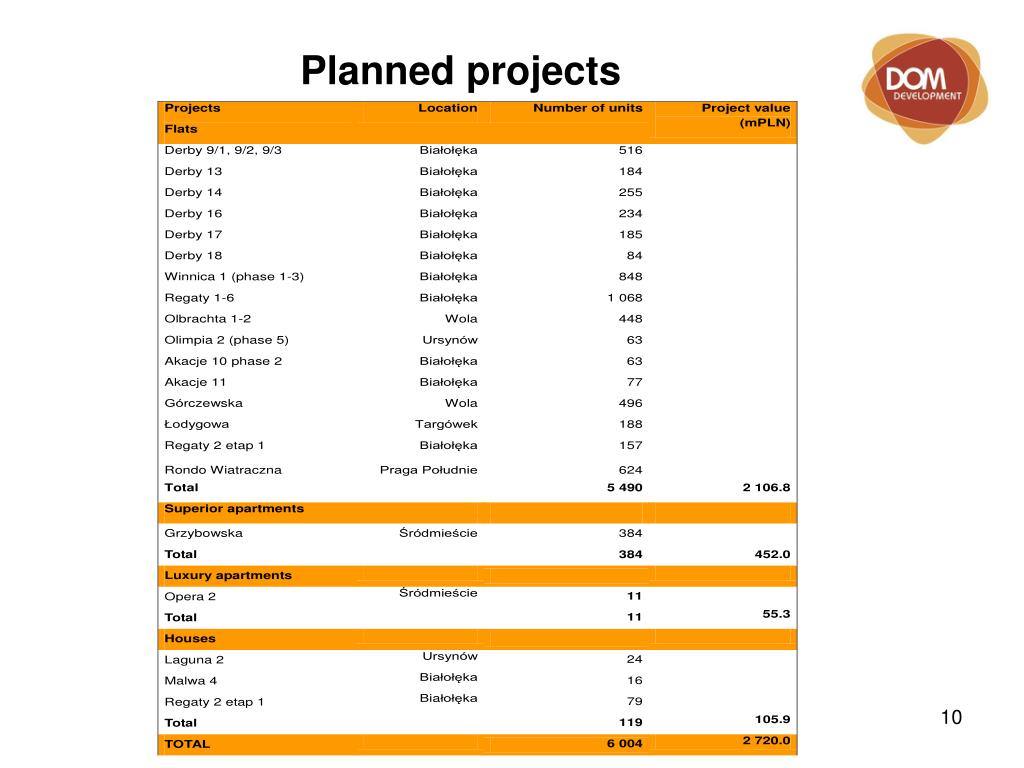 Planned projects

DOM DEVELOPMENT

| Projects | Location | Number of units | Project value (mPLN) |
|---|---|---|---|
| Flats | | | |
| Derby 9/1, 9/2, 9/3 | Białołęka | 516 | |
| Derby 13 | Białołęka | 184 | |
| Derby 14 | Białołęka | 255 | |
| Derby 16 | Białołęka | 234 | |
| Derby 17 | Białołęka | 185 | |
| Derby 18 | Białołęka | 84 | |
| Winnica 1 (phase 1-3) | Białołęka | 848 | |
| Regaty 1-6 | Białołęka | 1 068 | |
| Olbrachta 1-2 | Wola | 448 | |
| Olimpia 2 (phase 5) | Ursynów | 63 | |
| Akacje 10 phase 2 | Białołęka | 63 | |
| Akacje 11 | Białołęka | 77 | |
| Górczewska | Wola | 496 | |
| Łodygowa | Targówek | 188 | |
| Regaty 2 etap 1 | Białołęka | 157 | |
| Rondo Wiatraczna | Praga Południe | 624 | |
| Total | | 5 490 | 2 106.8 |
| Superior apartments | | | |
| Grzybowska | Śródmieście | 384 | |
| Total | | 384 | 452.0 |
| Luxury apartments | | | |
| Opera 2 | Śródmieście | 11 | |
| Total | | 11 | 55.3 |
| Houses | | | |
| Laguna 2 | Ursynów | 24 | |
| Malwa 4 | Białołęka | 16 | |
| Regaty 2 etap 1 | Białołęka | 79 | |
| Total | | 119 | 105.9 |
| TOTAL | | 6 004 | 2 720.0 |

10